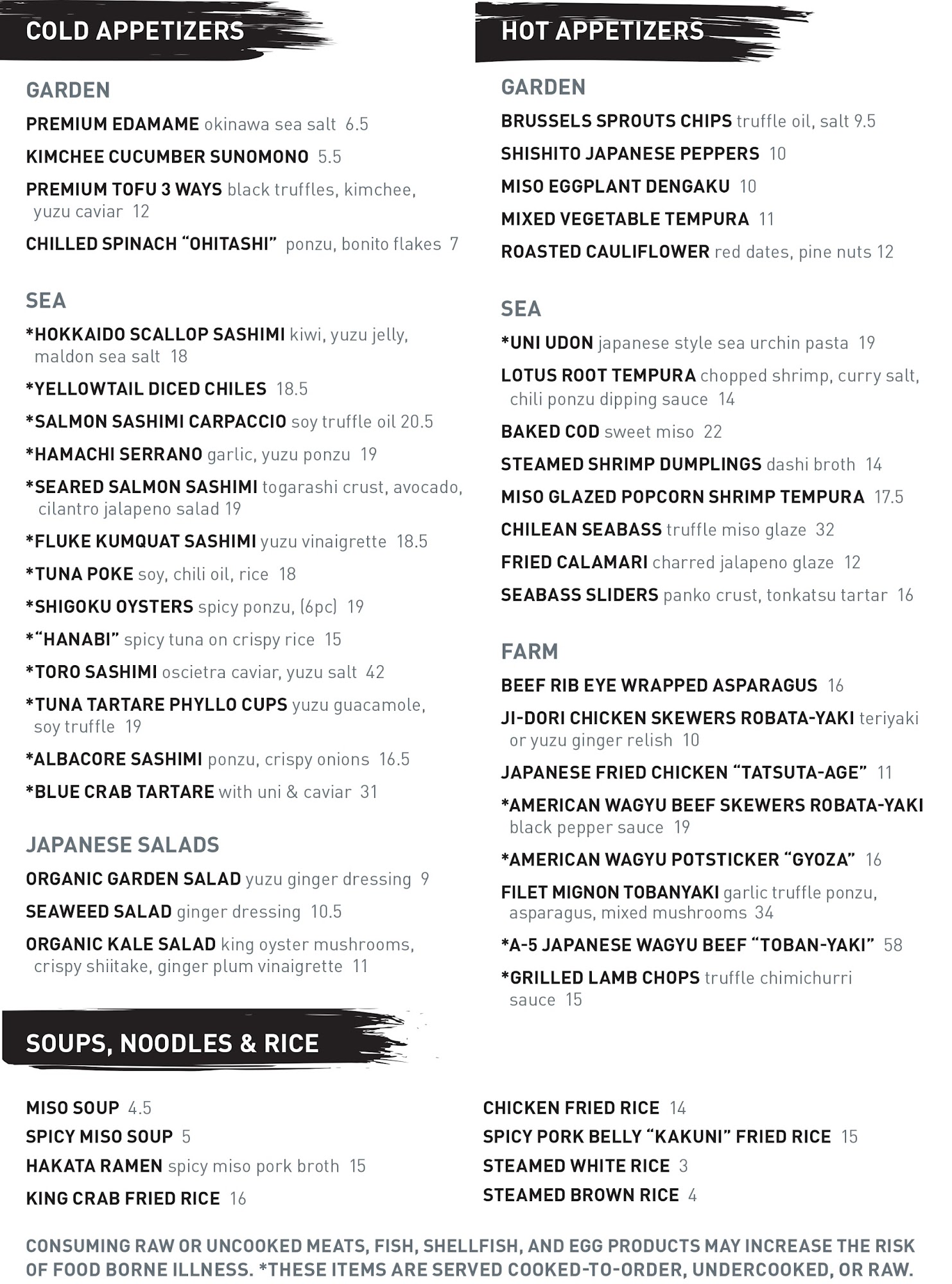 COLD APPETIZERS

GARDEN

PREMIUM EDAMAME okinawa sea salt 6.5

KIMCHEE CUCUMBER SUNOMONO 5.5

PREMIUM TOFU 3 WAYS black truffles, kimchee, yuzu caviar 12

CHILLED SPINACH “OHITASHI” ponzu, bonito flakes 7

SEA

*HOKKAIDO SCALLOP SASHIMI kiwi, yuzu jelly, maldon sea salt 18

*YELLOWTAIL DICED CHILES 18.5

*SALMON SASHIMI CARPACCIO soy truffle oil 20.5

*HAMACHI SERRANO garlic, yuzu ponzu 19

*SEARED SALMON SASHIMI togarashi crust, avocado, cilantro jalapeno salad 19

*FLUKE KUMQUAT SASHIMI yuzu vinaigrette 18.5

*TUNA POKE soy, chili oil, rice 18

*SHIGOKU OYSTERS spicy ponzu, (6pc) 19

*“HANABI” spicy tuna on crispy rice 15

*TORO SASHIMI oscietra caviar, yuzu salt 42

*TUNA TARTARE PHYLLO CUPS yuzu guacamole, soy truffle 19

*ALBACORE SASHIMI ponzu, crispy onions 16.5

*BLUE CRAB TARTARE with uni & caviar 31

JAPANESE SALADS

ORGANIC GARDEN SALAD yuzu ginger dressing 9

SEAWEED SALAD ginger dressing 10.5

ORGANIC KALE SALAD king oyster mushrooms, crispy shiitake, ginger plum vinaigrette 11

HOT APPETIZERS

GARDEN

BRUSSELS SPROUTS CHIPS truffle oil, salt 9.5

SHISHITO JAPANESE PEPPERS 10

MISO EGGPLANT DENGAKU 10

MIXED VEGETABLE TEMPURA 11

ROASTED CAULIFLOWER red dates, pine nuts 12

SEA

*UNI UDON japanese style sea urchin pasta 19

LOTUS ROOT TEMPURA chopped shrimp, curry salt, chili ponzu dipping sauce 14

BAKED COD sweet miso 22

STEAMED SHRIMP DUMPLINGS dashi broth 14

MISO GLAZED POPCORN SHRIMP TEMPURA 17.5

CHILEAN SEABASS truffle miso glaze 32

FRIED CALAMARI charred jalapeno glaze 12

SEABASS SLIDERS panko crust, tonkatsu tartar 16

FARM

BEEF RIB EYE WRAPPED ASPARAGUS 16

JI-DORI CHICKEN SKEWERS ROBATA-YAKI teriyaki or yuzu ginger relish 10

JAPANESE FRIED CHICKEN “TATSUTA-AGE” 11

*AMERICAN WAGYU BEEF SKEWERS ROBATA-YAKI black pepper sauce 19

*AMERICAN WAGYU POTSTICKER “GYOZA” 16

FILET MIGNON TOBANYAKI garlic truffle ponzu, asparagus, mixed mushrooms 34

*A-5 JAPANESE WAGYU BEEF “TOBAN-YAKI” 58

*GRILLED LAMB CHOPS truffle chimichurri sauce 15

SOUPS, NOODLES & RICE

MISO SOUP 4.5

SPICY MISO SOUP 5

HAKATA RAMEN spicy miso pork broth 15

KING CRAB FRIED RICE 16

CHICKEN FRIED RICE 14

SPICY PORK BELLY “KAKUNI” FRIED RICE 15

STEAMED WHITE RICE 3

STEAMED BROWN RICE 4

CONSUMING RAW OR UNCOOKED MEATS, FISH, SHELLFISH, AND EGG PRODUCTS MAY INCREASE THE RISK OF FOOD BORNE ILLNESS. *THESE ITEMS ARE SERVED COOKED-TO-ORDER, UNDERCOOKED, OR RAW.